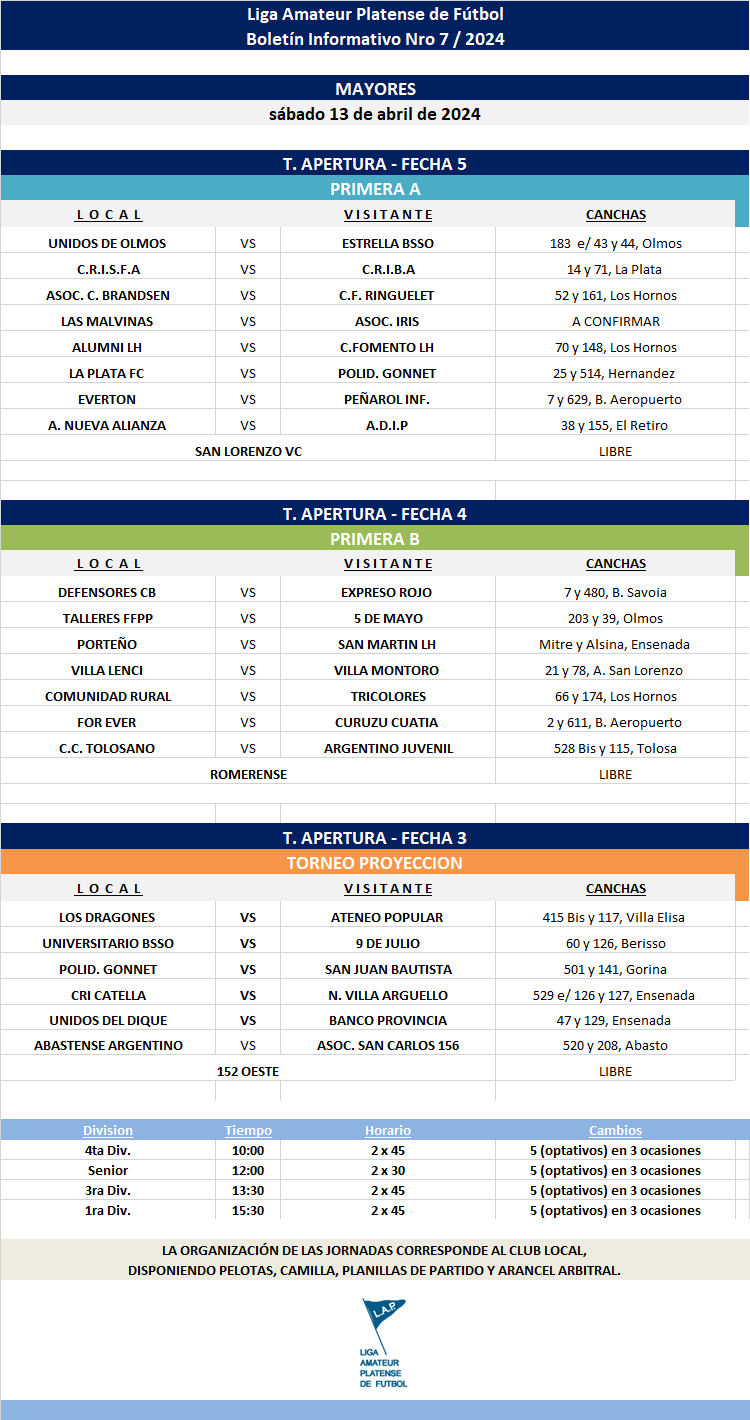 Liga Amateur Platense de Fútbol
Boletín Informativo Nro 7 / 2024

MAYORES
sábado 13 de abril de 2024

T. APERTURA - FECHA 5
PRIMERA A

| L O C A L | | V I S I T A N T E | CANCHAS |
|---|---|---|---|
| UNIDOS DE OLMOS | VS | ESTRELLA BSSO | 183 e/ 43 y 44, Olmos |
| C.R.I.S.F.A | VS | C.R.I.B.A | 14 y 71, La Plata |
| ASOC. C. BRANDSEN | VS | C.F. RINGUELET | 52 y 161, Los Hornos |
| LAS MALVINAS | VS | ASOC. IRIS | A CONFIRMAR |
| ALUMNI LH | VS | C.FOMENTO LH | 70 y 148, Los Hornos |
| LA PLATA FC | VS | POLID. GONNET | 25 y 514, Hernandez |
| EVERTON | VS | PEÑAROL INF. | 7 y 629, B. Aeropuerto |
| A. NUEVA ALIANZA | VS | A.D.I.P | 38 y 155, El Retiro |
| SAN LORENZO VC | | | LIBRE |

T. APERTURA - FECHA 4
PRIMERA B

| L O C A L | | V I S I T A N T E | CANCHAS |
|---|---|---|---|
| DEFENSORES CB | VS | EXPRESO ROJO | 7 y 480, B. Savoia |
| TALLERES FFPP | VS | 5 DE MAYO | 203 y 39, Olmos |
| PORTEÑO | VS | SAN MARTIN LH | Mitre y Alsina, Ensenada |
| VILLA LENCI | VS | VILLA MONTORO | 21 y 78, A. San Lorenzo |
| COMUNIDAD RURAL | VS | TRICOLORES | 66 y 174, Los Hornos |
| FOR EVER | VS | CURUZU CUATIA | 2 y 611, B. Aeropuerto |
| C.C. TOLOSANO | VS | ARGENTINO JUVENIL | 528 Bis y 115, Tolosa |
| ROMERENSE | | | LIBRE |

T. APERTURA - FECHA 3
TORNEO PROYECCION

| L O C A L | | V I S I T A N T E | CANCHAS |
|---|---|---|---|
| LOS DRAGONES | VS | ATENEO POPULAR | 415 Bis y 117, Villa Elisa |
| UNIVERSITARIO BSSO | VS | 9 DE JULIO | 60 y 126, Berisso |
| POLID. GONNET | VS | SAN JUAN BAUTISTA | 501 y 141, Gorina |
| CRI CATELLA | VS | N. VILLA ARGUELLO | 529 e/ 126 y 127, Ensenada |
| UNIDOS DEL DIQUE | VS | BANCO PROVINCIA | 47 y 129, Ensenada |
| ABASTENSE ARGENTINO | VS | ASOC. SAN CARLOS 156 | 520 y 208, Abasto |
| 152 OESTE | | | LIBRE |

| Division | Tiempo | Horario | Cambios |
|---|---|---|---|
| 4ta Div. | 10:00 | 2 x 45 | 5 (optativos) en 3 ocasiones |
| Senior | 12:00 | 2 x 30 | 5 (optativos) en 3 ocasiones |
| 3ra Div. | 13:30 | 2 x 45 | 5 (optativos) en 3 ocasiones |
| 1ra Div. | 15:30 | 2 x 45 | 5 (optativos) en 3 ocasiones |

LA ORGANIZACIÓN DE LAS JORNADAS CORRESPONDE AL CLUB LOCAL,
DISPONIENDO PELOTAS, CAMILLA, PLANILLAS DE PARTIDO Y ARANCEL ARBITRAL.

L.A.P.
LIGA
AMATEUR
PLATENSE
DE FUTBOL